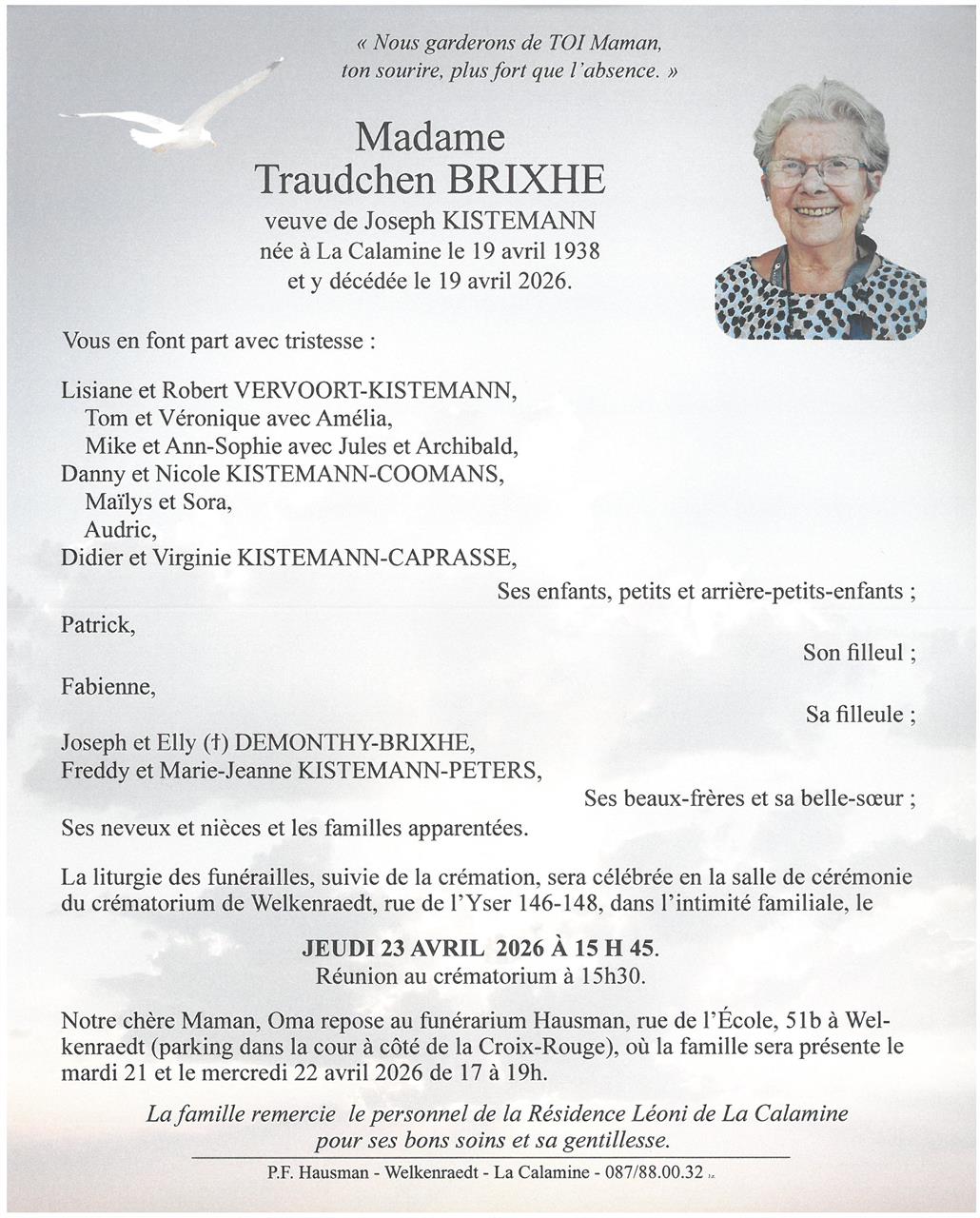 « Nous garderons de TOI Maman, ton sourire, plus fort que l'absence. »

Madame
Traudchen BRIXHE
veuve de Joseph KISTEMANN
née à La Calamine le 19 avril 1938
et y décédée le 19 avril 2026.

Vous en font part avec tristesse :

Lisiane et Robert VERVOORT-KISTEMANN,
Tom et Véronique avec Amélia,
Mike et Ann-Sophie avec Jules et Archibald,
Danny et Nicole KISTEMANN-COOMANS,
Maïlys et Sora,
Audric,
Didier et Virginie KISTEMANN-CAPRASSE,
Ses enfants, petits et arrière-petits-enfants ;

Patrick,
Son filleul ;

Fabienne,
Sa filleule ;

Joseph et Elly (†) DEMONTHY-BRIXHE,
Freddy et Marie-Jeanne KISTEMANN-PETERS,
Ses beaux-frères et sa belle-sœur ;

Ses neveux et nièces et les familles apparentées.

La liturgie des funérailles, suivie de la crémation, sera célébrée en la salle de cérémonie du crématorium de Welkenraedt, rue de l'Yser 146-148, dans l'intimité familiale, le

JEUDI 23 AVRIL 2026 À 15 H 45.
Réunion au crématorium à 15h30.

Notre chère Maman, Oma repose au funérarium Hausman, rue de l'École, 51b à Welkenraedt (parking dans la cour à côté de la Croix-Rouge), où la famille sera présente le mardi 21 et le mercredi 22 avril 2026 de 17 à 19h.

La famille remercie le personnel de la Résidence Léoni de La Calamine pour ses bons soins et sa gentillesse.

P.F. Hausman - Welkenraedt - La Calamine - 087/88.00.32